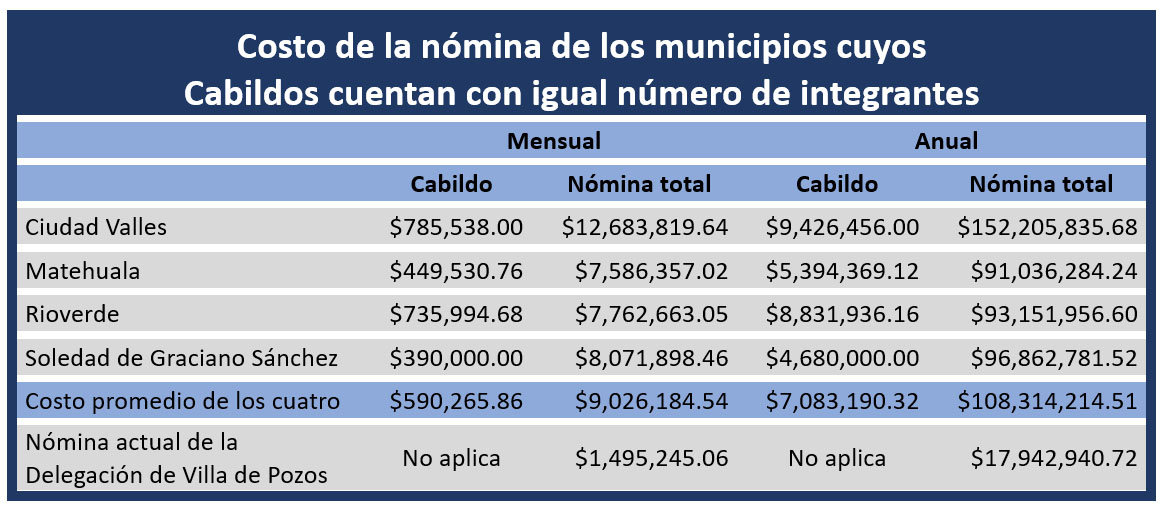 Costo de la nómina de los municipios cuyos Cabildos cuentan con igual número de integrantes

| | Mensual | | Anual | |
|---|---|---|---|---|
| | Cabildo | Nómina total | Cabildo | Nómina total |
| Ciudad Valles | \$785,538.00 | \$12,683,819.64 | \$9,426,456.00 | \$152,205,835.68 |
| Matehuala | \$449,530.76 | \$7,586,357.02 | \$5,394,369.12 | \$91,036,284.24 |
| Rioverde | \$735,994.68 | \$7,762,663.05 | \$8,831,936.16 | \$93,151,956.60 |
| Soledad de Graciano Sánchez | \$390,000.00 | \$8,071,898.46 | \$4,680,000.00 | \$96,862,781.52 |
| Costo promedio de los cuatro | \$590,265.86 | \$9,026,184.54 | \$7,083,190.32 | \$108,314,214.51 |
| Nómina actual de la Delegación de Villa de Pozos | No aplica | \$1,495,245.06 | No aplica | \$17,942,940.72 |